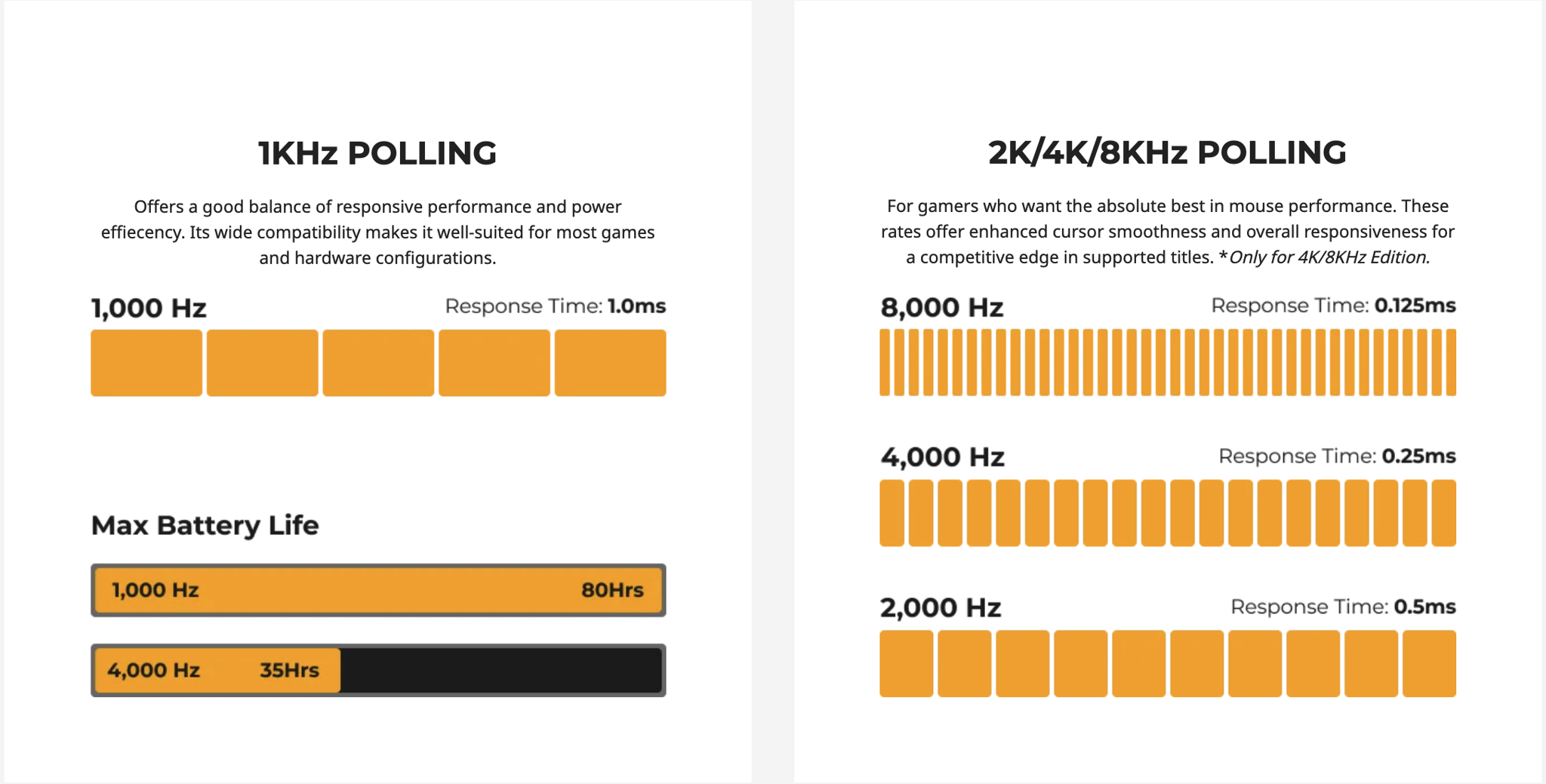 1KHz POLLING

Offers a good balance of responsive performance and power effiecency. Its wide compatibility makes it well-suited for most games and hardware configurations.

1,000 Hz

Response Time: 1.0ms

Max Battery Life

1,000 Hz 80Hrs

4,000 Hz 35Hrs

2K/4K/8KHz POLLING

For gamers who want the absolute best in mouse performance. These rates offer enhanced cursor smoothness and overall responsiveness for a competitive edge in supported titles. *Only for 4K/8KHz Edition.

8,000 Hz

Response Time: 0.125ms

4,000 Hz

Response Time: 0.25ms

2,000 Hz

Response Time: 0.5ms